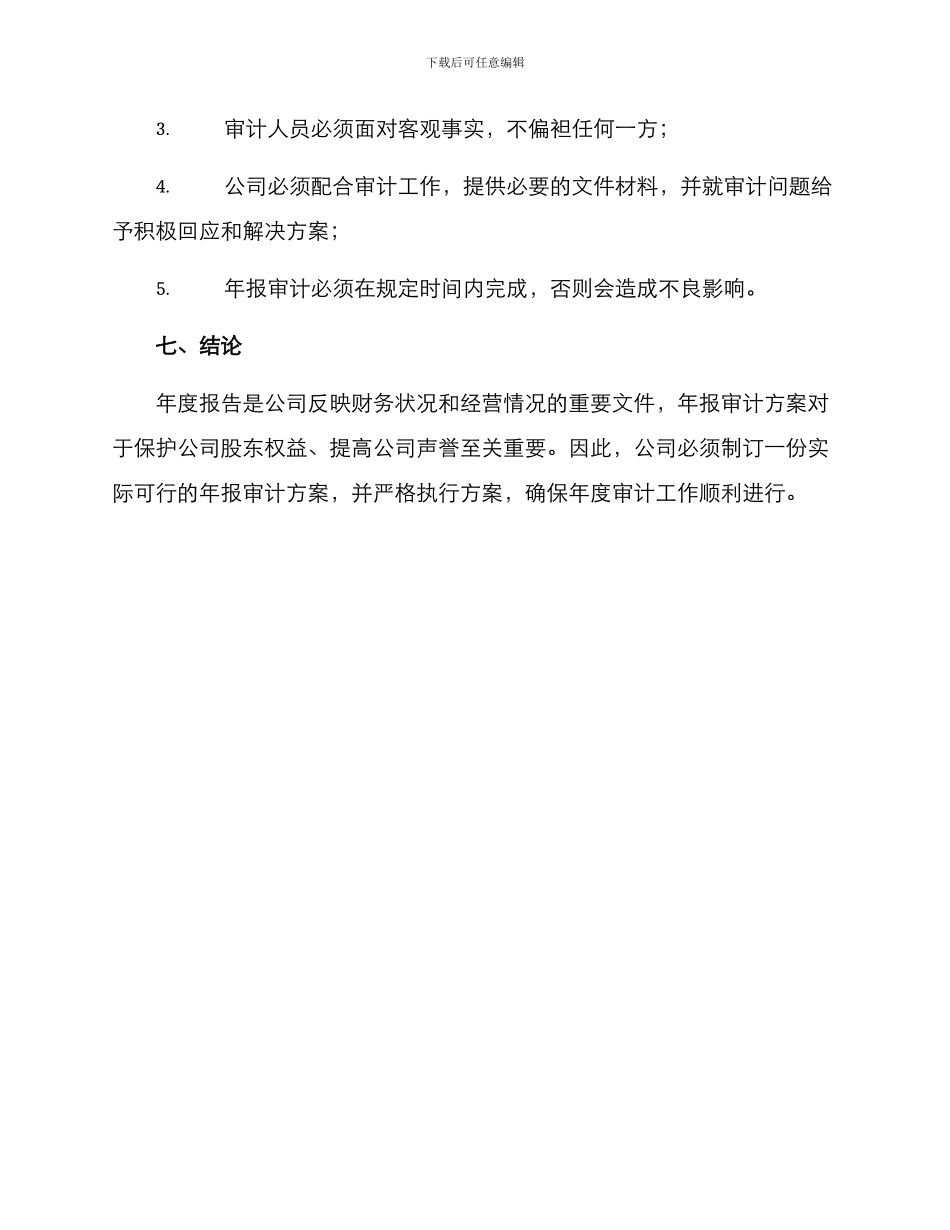 下载后可任意编辑

3. 审计人员必须面对客观事实，不偏袒任何一方；

4. 公司必须配合审计工作，提供必要的文件材料，并就审计问题给予积极回应和解决方案；

5. 年报审计必须在规定时间内完成，否则会造成不良影响。

七、结论

年度报告是公司反映财务状况和经营情况的重要文件，年报审计方案对于保护公司股东权益、提高公司声誉至关重要。因此，公司必须制订一份实际可行的年报审计方案，并严格执行方案，确保年度审计工作顺利进行。